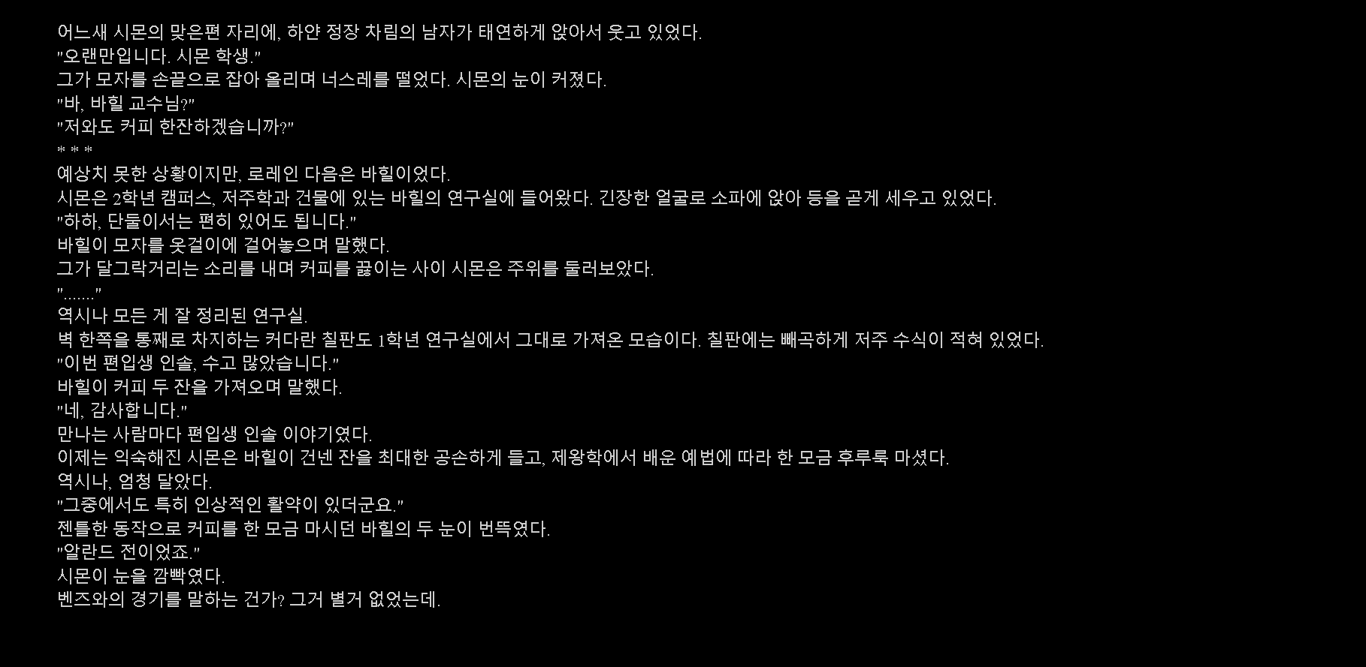 어느새 시몬의 맞은편 자리에, 하얀 정장 차림의 남자가 태연하게 앉아서 웃고 있었다.
"오랜만입니다. 시몬 학생."
그가 모자를 손끝으로 잡아 올리며 너스레를 떨었다. 시몬의 눈이 커졌다.
"바, 바힐 교수님?"
"저와도 커피 한잔하겠습니까?"
* * *
예상치 못한 상황이지만, 로레인 다음은 바힐이었다.
시몬은 2학년 캠퍼스, 저주학과 건물에 있는 바힐의 연구실에 들어왔다. 긴장한 얼굴로 소파에 앉아 등을 곧게 세우고 있었다.
"하하, 단둘이서는 편히 있어도 됩니다."
바힐이 모자를 옷걸이에 걸어놓으며 말했다.
그가 달그락거리는 소리를 내며 커피를 끓이는 사이 시몬은 주위를 둘러보았다.
"......."
역시나 모든 게 잘 정리된 연구실.
벽 한쪽을 통째로 차지하는 커다란 칠판도 1학년 연구실에서 그대로 가져온 모습이다. 칠판에는 빼곡하게 저주 수식이 적혀 있었다.
"이번 편입생 인솔, 수고 많았습니다."
바힐이 커피 두 잔을 가져오며 말했다.
"네, 감사합니다."
만나는 사람마다 편입생 인솔 이야기였다.
이제는 익숙해진 시몬은 바힐이 건넨 잔을 최대한 공손하게 들고, 제왕학에서 배운 예법에 따라 한 모금 후루룩 마셨다.
역시나, 엄청 달았다.
"그중에서도 특히 인상적인 활약이 있더군요."
젠틀한 동작으로 커피를 한 모금 마시던 바힐의 두 눈이 번뜩였다.
"알란드 전이었죠."
시몬이 눈을 깜빡였다.
벤즈와의 경기를 말하는 건가? 그거 별거 없었는데.